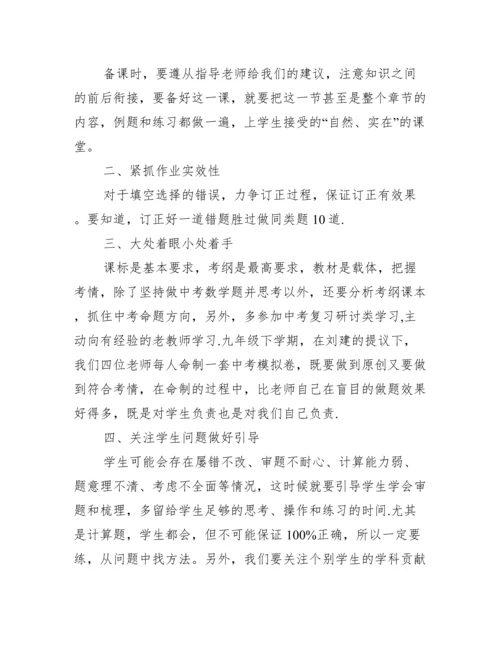 备课时，要遵从指导老师给我们的建议，注意知识之间的前后衔接，要备好这一课，就要把这一节甚至是整个章节的内容，例题和练习都做一遍，上学生接受的“自然、实在”的课堂。

二、紧抓作业实效性

对于填空选择的错误，力争订正过程，保证订正有效果。要知道，订正好一道错题胜过做同类题10道.

三、大处着眼小处着手

课标是基本要求，考纲是最高要求，教材是载体，把握考情，除了坚持做中考数学题并思考以外，还要分析考纲课本，抓住中考命题方向，另外，多参加中考复习研讨类学习,主动向有经验的老教师学习.九年级下学期，在刘建的提议下，我们四位老师每人命制一套中考模拟卷，既要做到原创又要做到符合考情，在命制的过程中，比老师自己在盲目的做题效果好得多，既是对学生负责也是对我们自己负责.

四、关注学生问题做好引导

学生可能会存在屡错不改、审题不耐心、计算能力弱、题意理不清、考虑不全面等情况，这时候就要引导学生学会审题和梳理，多留给学生足够的思考、操作和练习的时间.尤其是计算题，学生都会，但不可能保证100%正确，所以一定要练，从问题中找方法。另外，我们要关注个别学生的学科贡献